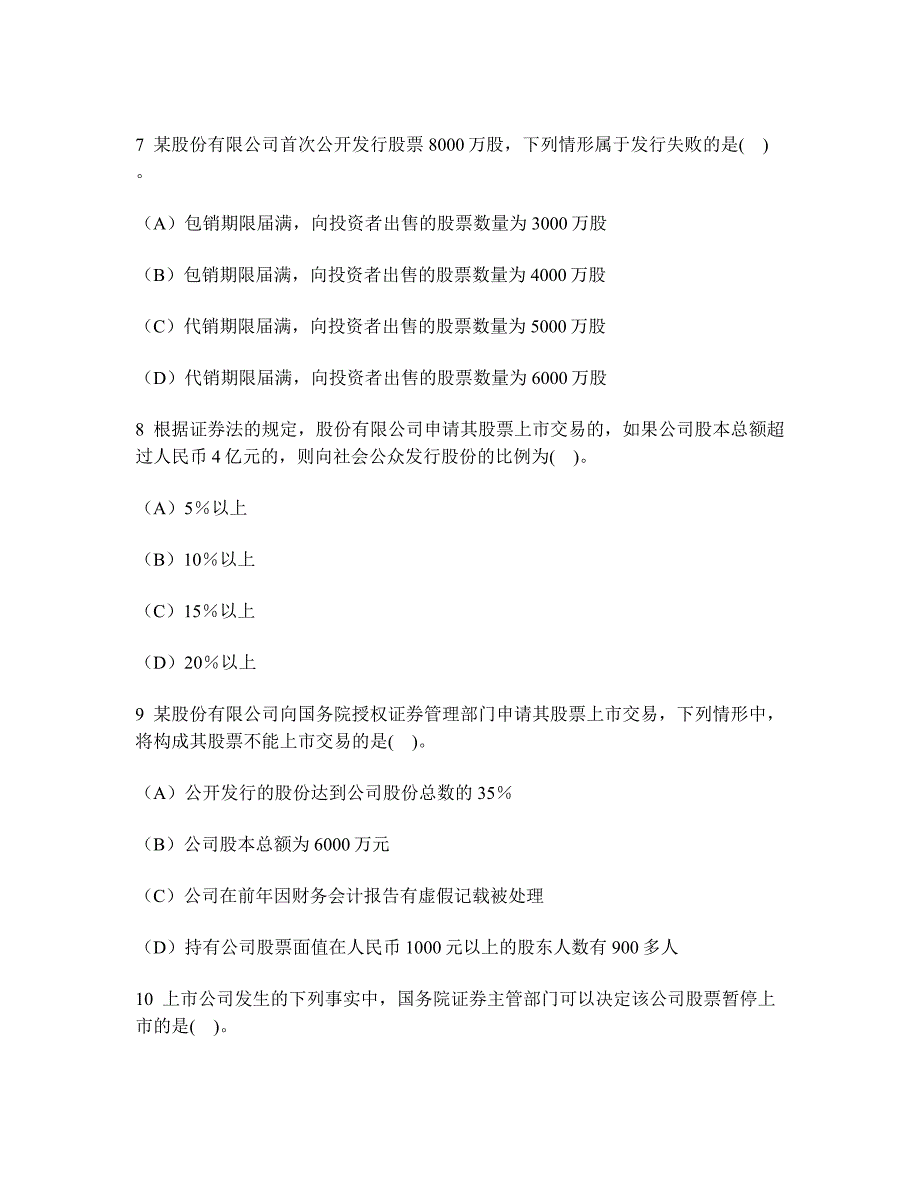 7 某股份有限公司首次公开发行股票 8000 万股，下列情形属于发行失败的是( )。

（A）包销期限届满，向投资者出售的股票数量为 3000 万股

（B）包销期限届满，向投资者出售的股票数量为 4000 万股

（C）代销期限届满，向投资者出售的股票数量为 5000 万股

（D）代销期限届满，向投资者出售的股票数量为 6000 万股

8 根据证券法的规定，股份有限公司申请其股票上市交易的，如果公司股本总额超过人民币 4 亿元的，则向社会公众发行股份的比例为( )。

（A）5%以上

（B）10%以上

（C）15%以上

（D）20%以上

9 某股份有限公司向国务院授权证券管理部门申请其股票上市交易，下列情形中，将构成其股票不能上市交易的是( )。

（A）公开发行的股份达到公司股份总数的 35%

（B）公司股本总额为 6000 万元

（C）公司在前年因财务会计报告有虚假记载被处理

（D）持有公司股票面值在人民币 1000 元以上的股东人数有 900 多人

10 上市公司发生的下列事实中，国务院证券主管部门可以决定该公司股票暂停上市的是( )。